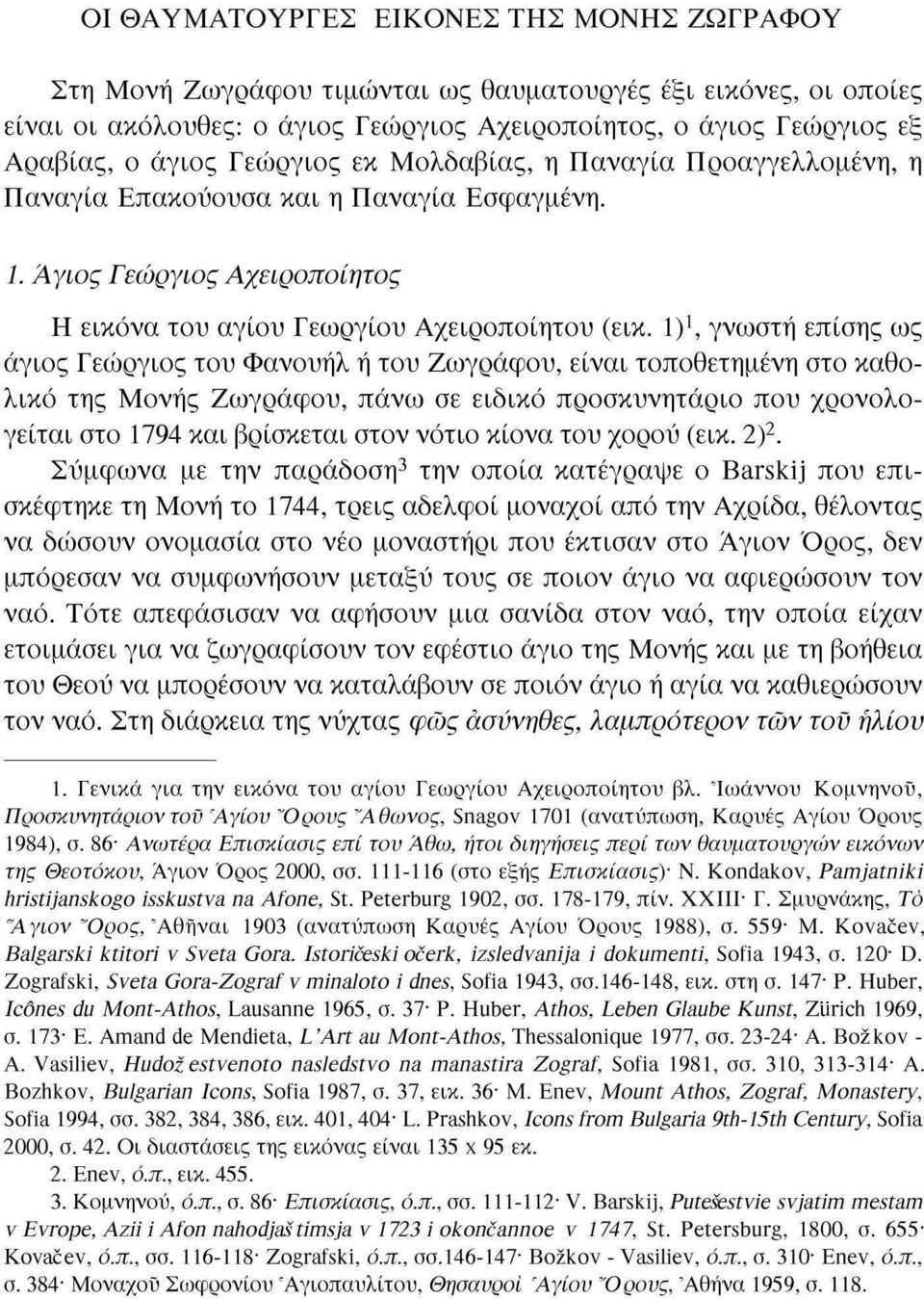 ΟΙ ΘΑΥΜΑΤΟΥΡΓΕΣ ΕΙΚΟΝΕΣ ΤΗΣ ΜΟΝΗΣ ΖΩΓΡΑΦΟΥ

Στη Μονή Ζωγράφου τιμώνται ως θαυματουργές έξι εικόνες, οι οποίες είναι οι ακόλουθες: ο άγιος Γεώργιος Αχειροποίητος, ο άγιος Γεώργιος εξ Αραβίας, ο άγιος Γεώργιος εκ Μολδαβίας, η Παναγία Προαγγελλομένη, η Παναγία Επακούουσα και η Παναγία Εσφαγμένη.

1. Άγιος Γεώργιος Αχειροποίητος

Η εικόνα του αγίου Γεωργίου Αχειροποίητου (εικ. 1)$^1$, γνωστή επίσης ως άγιος Γεώργιος του Φανουήλ ή του Ζωγράφου, είναι τοποθετημένη στο καθολικό της Μονής Ζωγράφου, πάνω σε ειδικό προσκυνητάριο που χρονολογείται στο 1794 και βρίσκεται στον νότιο κίονα του χορού (εικ. 2)$^2$.

Σύμφωνα με την παράδοση$^3$ την οποία κατέγραψε ο Barskij που επισκέφτηκε τη Μονή το 1744, τρεις αδελφοί μοναχοί από την Αχρίδα, θέλοντας να δώσουν ονομασία στο νέο μοναστήρι που έκτισαν στο Άγιον Όρος, δεν μπόρεσαν να συμφωνήσουν μεταξύ τους σε ποιον άγιο να αφιερώσουν τον ναό. Τότε απεφάσισαν να αφήσουν μια σανίδα στον ναό, την οποία είχαν ετοιμάσει για να ζωγραφίσουν τον εφέστιο άγιο της Μονής και με τη βοήθεια του Θεού να μπορέσουν να καταλάβουν σε ποιόν άγιο ή αγία να καθιερώσουν τον ναό. Στη διάρκεια της νύχτας φῶς ἀσύνηθες, λαμπρότερον τῶν τοῦ ἡλίου

1. Γενικά για την εικόνα του αγίου Γεωργίου Αχειροποίητου βλ. Ἰωάννου Κομνηνοῦ, Προσκυνητάριον τοῦ Ἁγίου Ὄρους Ἄθωνος, Snagov 1701 (ανατύπωση, Καρυές Αγίου Όρους 1984), σ. 86· Ανωτέρα Επισκίασις επί του Άθω, ήτοι διηγήσεις περί των θαυματουργών εικόνων της Θεοτόκου, Άγιον Όρος 2000, σσ. 111-116 (στο εξής Επισκίασις)· N. Kondakov, Pamjatniki hristijanskogo isskustva na Afone, St. Peterburg 1902, σσ. 178-179, πίν. XXIII· Γ. Σμυρνάκης, Τὸ Ἅγιον Ὄρος, Ἀθῆναι 1903 (ανατύπωση Καρυές Αγίου Όρους 1988), σ. 559· M. Kovačev, Balgarski ktitori v Sveta Gora. Istoričeski očerk, izsledvanija i dokumenti, Sofia 1943, σ. 120· D. Zografski, Sveta Gora-Zograf v minaloto i dnes, Sofia 1943, σσ.146-148, εικ. στη σ. 147· P. Huber, Icônes du Mont-Athos, Lausanne 1965, σ. 37· P. Huber, Athos, Leben Glaube Kunst, Zürich 1969, σ. 173· E. Amand de Mendieta, L'Art au Mont-Athos, Thessalonique 1977, σσ. 23-24· A. Božkov - A. Vasiliev, Hudožestvenoto nasledstvo na manastira Zograf, Sofia 1981, σσ. 310, 313-314· A. Bozhkov, Bulgarian Icons, Sofia 1987, σ. 37, εικ. 36· M. Enev, Mount Athos, Zograf, Monastery, Sofia 1994, σσ. 382, 384, 386, εικ. 401, 404· L. Prashkov, Icons from Bulgaria 9th-15th Century, Sofia 2000, σ. 42. Οι διαστάσεις της εικόνας είναι 135 x 95 εκ.

2. Enev, ό.π., εικ. 455.

3. Κομνηνού, ό.π., σ. 86· Επισκίασις, ό.π., σσ. 111-112· V. Barskij, Putešestvie svjatim mestam v Evrope, Azii i Afon nahodjaštimsja v 1723 i okončannoe v 1747, St. Petersburg, 1800, σ. 655· Kovačev, ό.π., σσ. 116-118· Zografski, ό.π., σσ.146-147· Božkov - Vasiliev, ό.π., σ. 310· Enev, ό.π., σ. 384· Μοναχοῦ Σωφρονίου Ἁγιοπαυλίτου, Θησαυροὶ Ἁγίου Ὄρους, Ἀθήνα 1959, σ. 118.